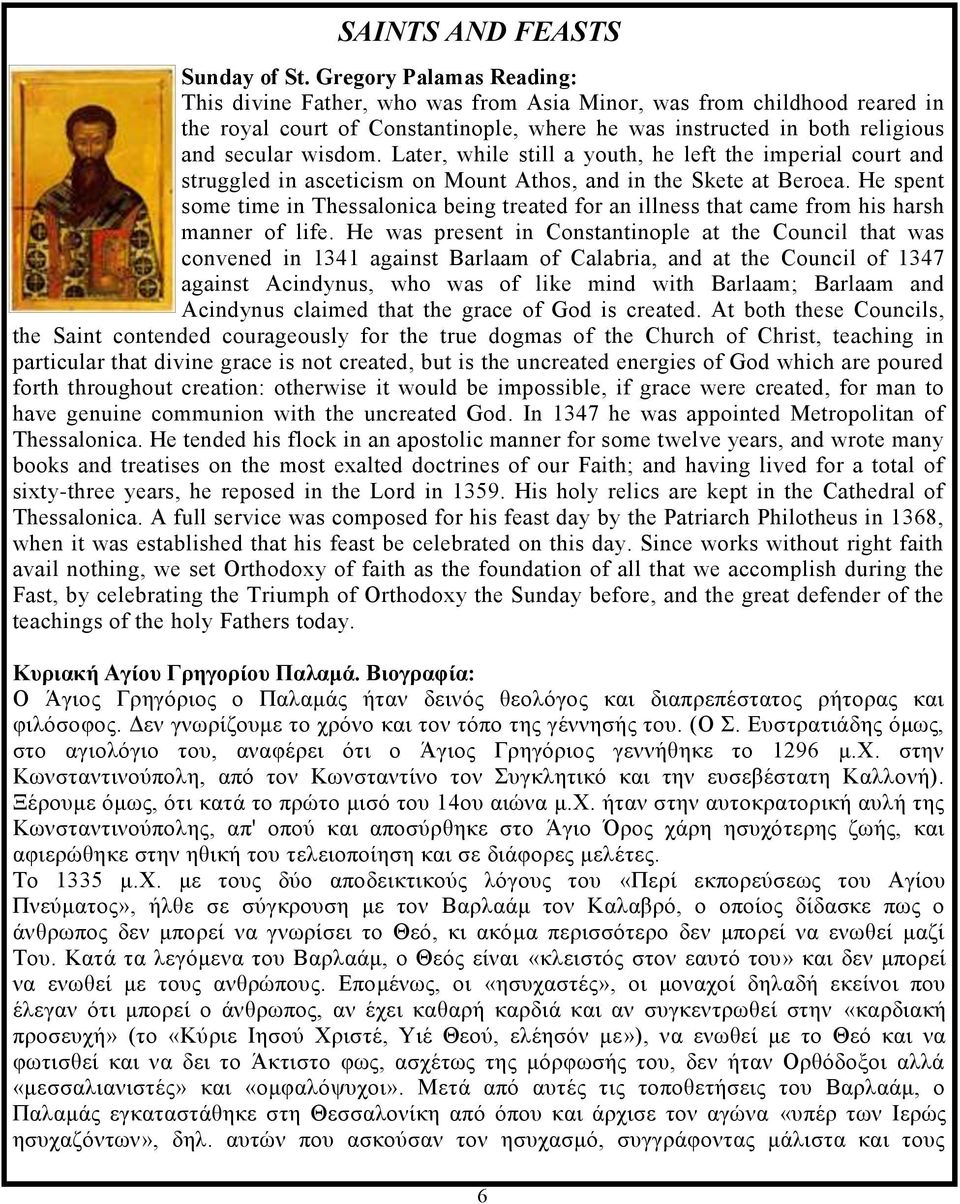 SAINTS AND FEASTS

Sunday of St. Gregory Palamas Reading:
This divine Father, who was from Asia Minor, was from childhood reared in the royal court of Constantinople, where he was instructed in both religious and secular wisdom. Later, while still a youth, he left the imperial court and struggled in asceticism on Mount Athos, and in the Skete at Beroea. He spent some time in Thessalonica being treated for an illness that came from his harsh manner of life. He was present in Constantinople at the Council that was convened in 1341 against Barlaam of Calabria, and at the Council of 1347 against Acindynus, who was of like mind with Barlaam; Barlaam and Acindynus claimed that the grace of God is created. At both these Councils, the Saint contended courageously for the true dogmas of the Church of Christ, teaching in particular that divine grace is not created, but is the uncreated energies of God which are poured forth throughout creation: otherwise it would be impossible, if grace were created, for man to have genuine communion with the uncreated God. In 1347 he was appointed Metropolitan of Thessalonica. He tended his flock in an apostolic manner for some twelve years, and wrote many books and treatises on the most exalted doctrines of our Faith; and having lived for a total of sixty-three years, he reposed in the Lord in 1359. His holy relics are kept in the Cathedral of Thessalonica. A full service was composed for his feast day by the Patriarch Philotheus in 1368, when it was established that his feast be celebrated on this day. Since works without right faith avail nothing, we set Orthodoxy of faith as the foundation of all that we accomplish during the Fast, by celebrating the Triumph of Orthodoxy the Sunday before, and the great defender of the teachings of the holy Fathers today.

Κυριακή Αγίου Γρηγορίου Παλαμά. Βιογραφία:
Ο Άγιος Γρηγόριος ο Παλαμάς ήταν δεινός θεολόγος και διαπρεπέστατος ρήτορας και φιλόσοφος. Δεν γνωρίζουμε το χρόνο και τον τόπο της γέννησής του. (Ο Σ. Ευστρατιάδης όμως, στο αγιολόγιο του, αναφέρει ότι ο Άγιος Γρηγόριος γεννήθηκε το 1296 μ.Χ. στην Κωνσταντινούπολη, από τον Κωνσταντίνο τον Συγκλητικό και την ευσεβέστατη Καλλονή). Ξέρουμε όμως, ότι κατά το πρώτο μισό του 14ου αιώνα μ.Χ. ήταν στην αυτοκρατορική αυλή της Κωνσταντινούπολης, απ' οπού και αποσύρθηκε στο Άγιο Όρος χάρη ησυχότερης ζωής, και αφιερώθηκε στην ηθική του τελειοποίηση και σε διάφορες μελέτες.
Το 1335 μ.Χ. με τους δύο αποδεικτικούς λόγους του «Περί εκπορεύσεως του Αγίου Πνεύματος», ήλθε σε σύγκρουση με τον Βαρλαάμ τον Καλαβρό, ο οποίος δίδασκε πως ο άνθρωπος δεν μπορεί να γνωρίσει το Θεό, κι ακόμα περισσότερο δεν μπορεί να ενωθεί μαζί Του. Κατά τα λεγόμενα του Βαρλαάμ, ο Θεός είναι «κλειστός στον εαυτό του» και δεν μπορεί να ενωθεί με τους ανθρώπους. Επομένως, οι «ησυχαστές», οι μοναχοί δηλαδή εκείνοι που έλεγαν ότι μπορεί ο άνθρωπος, αν έχει καθαρή καρδιά και αν συγκεντρωθεί στην «καρδιακή προσευχή» (το «Κύριε Ιησού Χριστέ, Υιέ Θεού, ελέησόν με»), να ενωθεί με το Θεό και να φωτισθεί και να δει το Άκτιστο φως, ασχέτως της μόρφωσής του, δεν ήταν Ορθόδοξοι αλλά «μεσσαλιανιστές» και «ομφαλόψυχοι». Μετά από αυτές τις τοποθετήσεις του Βαρλαάμ, ο Παλαμάς εγκαταστάθηκε στη Θεσσαλονίκη από όπου και άρχισε τον αγώνα «υπέρ των Ιερώς ησυχαζόντων», δηλ. αυτών που ασκούσαν τον ησυχασμό, συγγράφοντας μάλιστα και τους

6